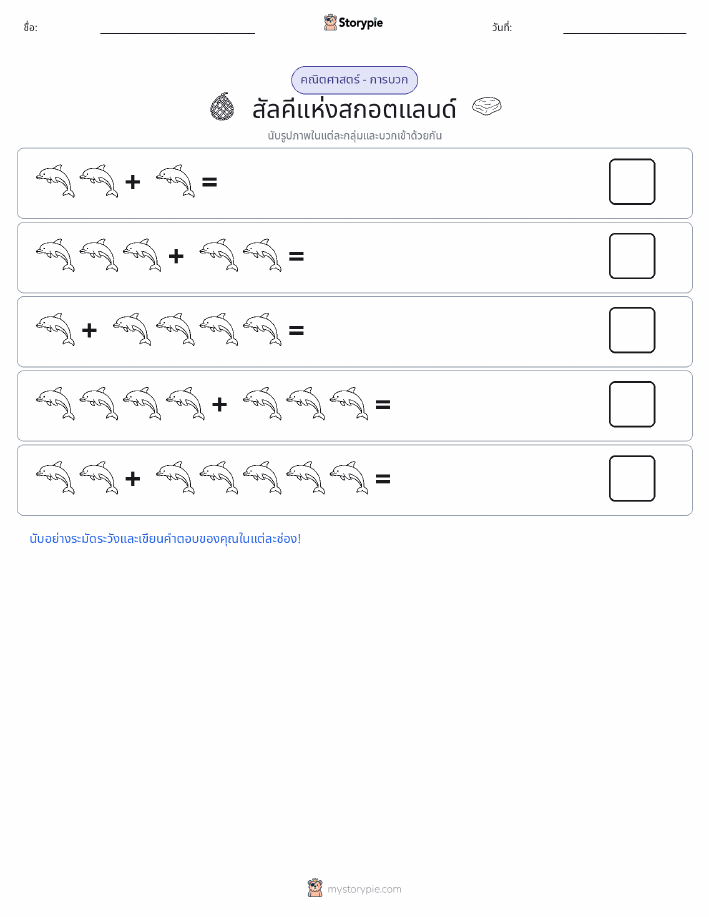 ชื่อ:

Storypie

วันที่:

คณิตศาสตร์ - การบวก

สัลคีแห่งสกอตแลนด์

นับรูปภาพในแต่ละกลุ่มและบวกเข้าด้วยกัน

+ =

+ =

+ =

+ =

+ =

นับอย่างระมัดระวังและเขียนคำตอบของคุณในแต่ละช่อง!

mystorypie.com